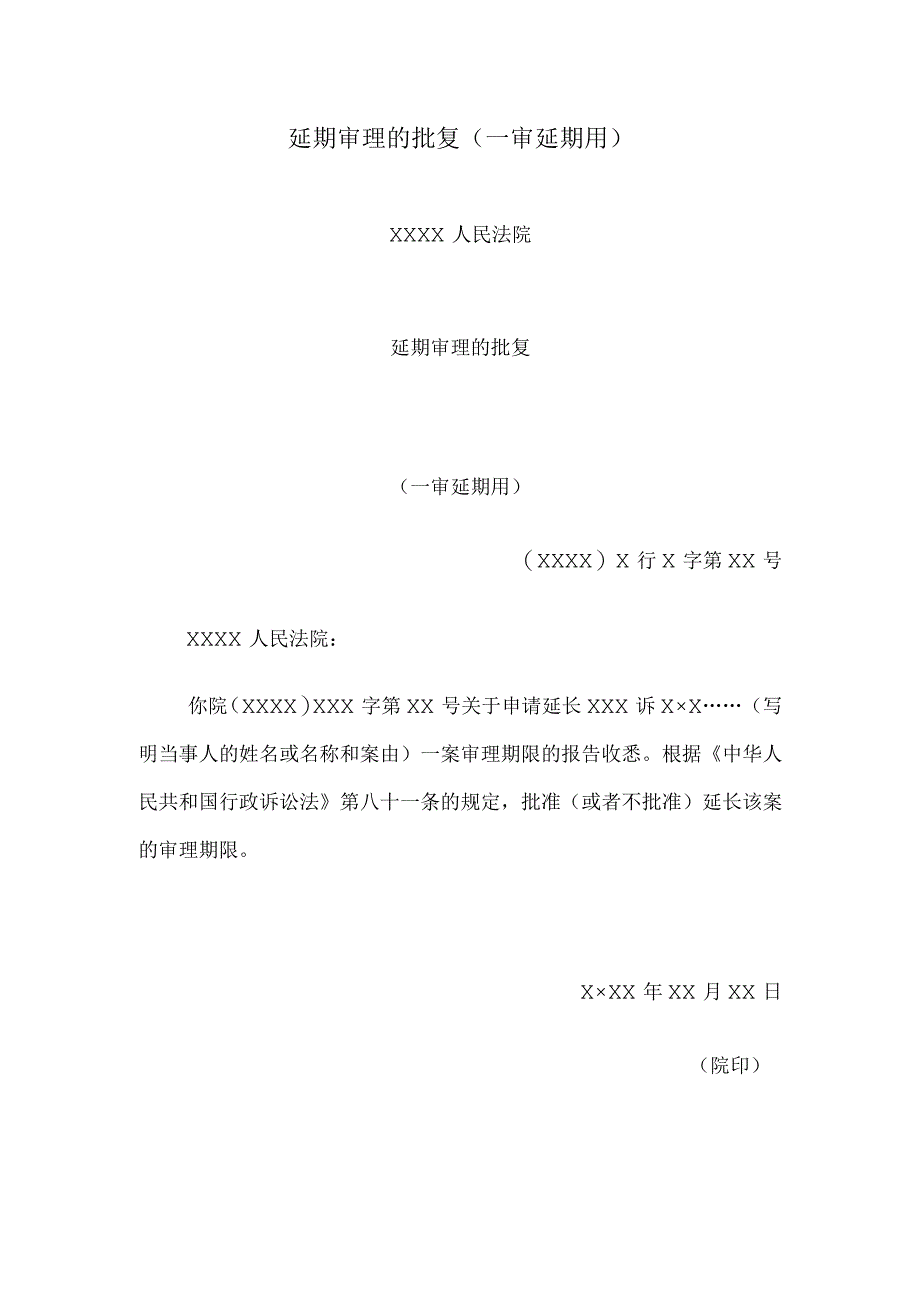 延期审理的批复（一审延期用）

XXXX 人民法院

延期审理的批复

（一审延期用）

（XXXX）X 行 X 字第 XX 号

XXXX 人民法院：

你院（XXXX）XXX 字第 XX 号关于申请延长 XXX 诉 X×X……（写明当事人的姓名或名称和案由）一案审理期限的报告收悉。根据《中华人民共和国行政诉讼法》第八十一条的规定，批准（或者不批准）延长该案的审理期限。

X×XX 年 XX 月 XX 日

（院印）